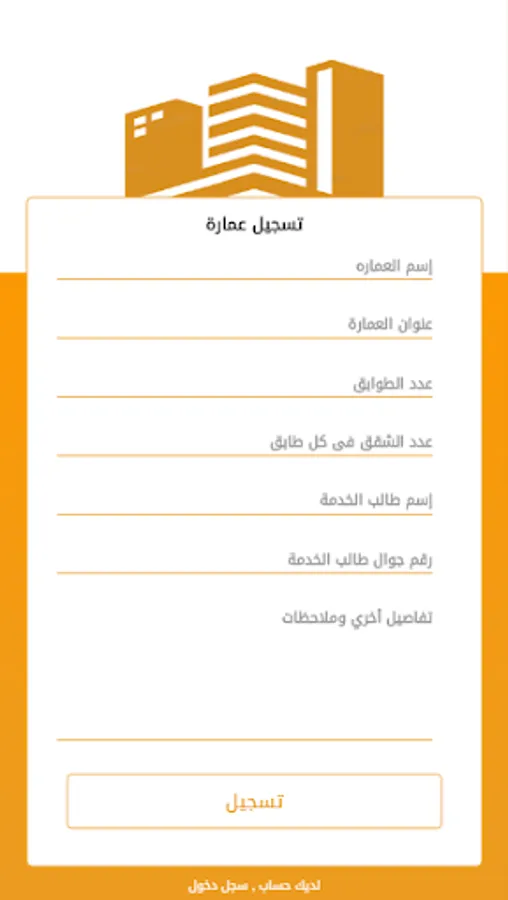 تسجيل عمارة

إسم العماره

عنوان العمارة

عدد الطوابق

عدد الشقق فى كل طابق

إسم طالب الخدمة

رقم جوال طالب الخدمة

تفاصيل أخري وملاحظات

تسجيل

لديك حساب , سجل دخول